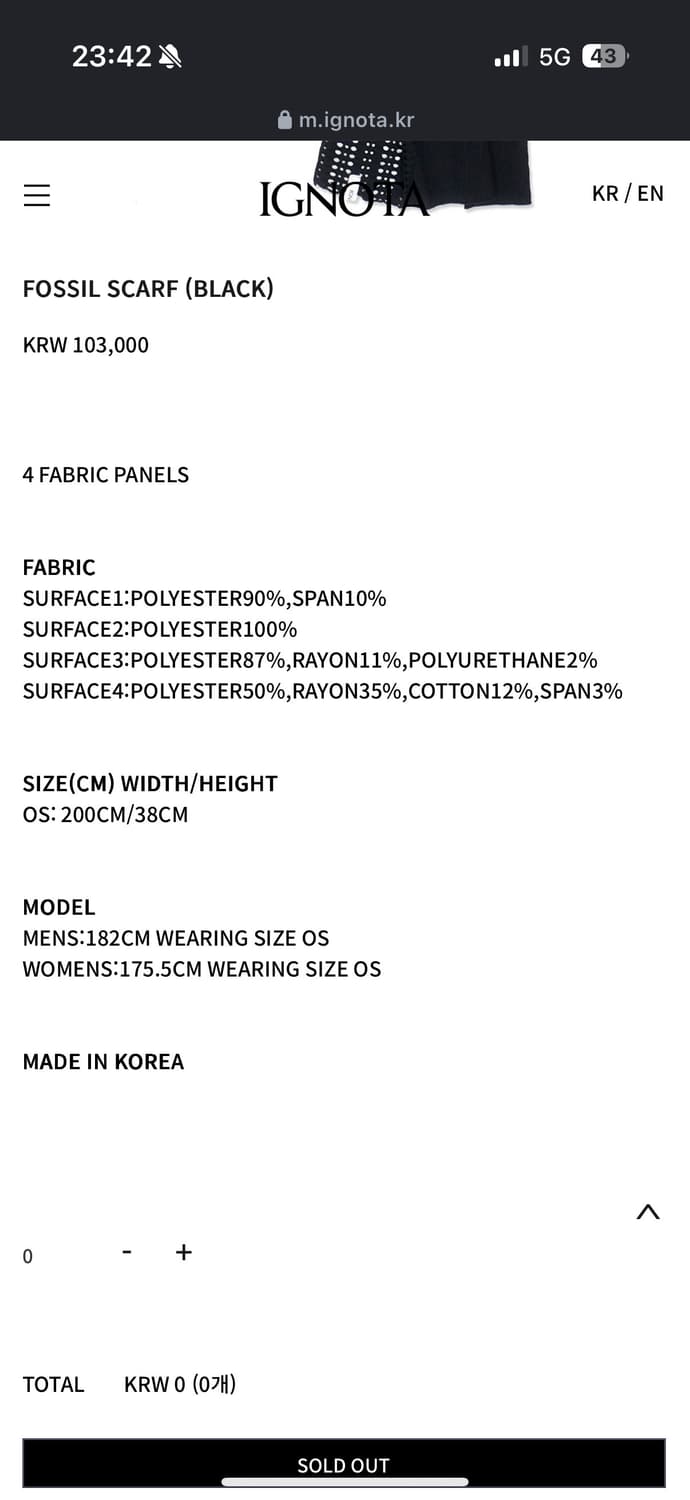 23:42

5G 43

m.ignota.kr

IGNOTA

KR / EN

FOSSIL SCARF (BLACK)

KRW 103,000

4 FABRIC PANELS

FABRIC
SURFACE1:POLYESTER90%,SPAN10%
SURFACE2:POLYESTER100%
SURFACE3:POLYESTER87%,RAYON11%,POLYURETHANE2%
SURFACE4:POLYESTER50%,RAYON35%,COTTON12%,SPAN3%

SIZE(CM) WIDTH/HEIGHT
OS: 200CM/38CM

MODEL
MENS:182CM WEARING SIZE OS
WOMENS:175.5CM WEARING SIZE OS

MADE IN KOREA

0 - +

TOTAL KRW 0 (0개)

SOLD OUT